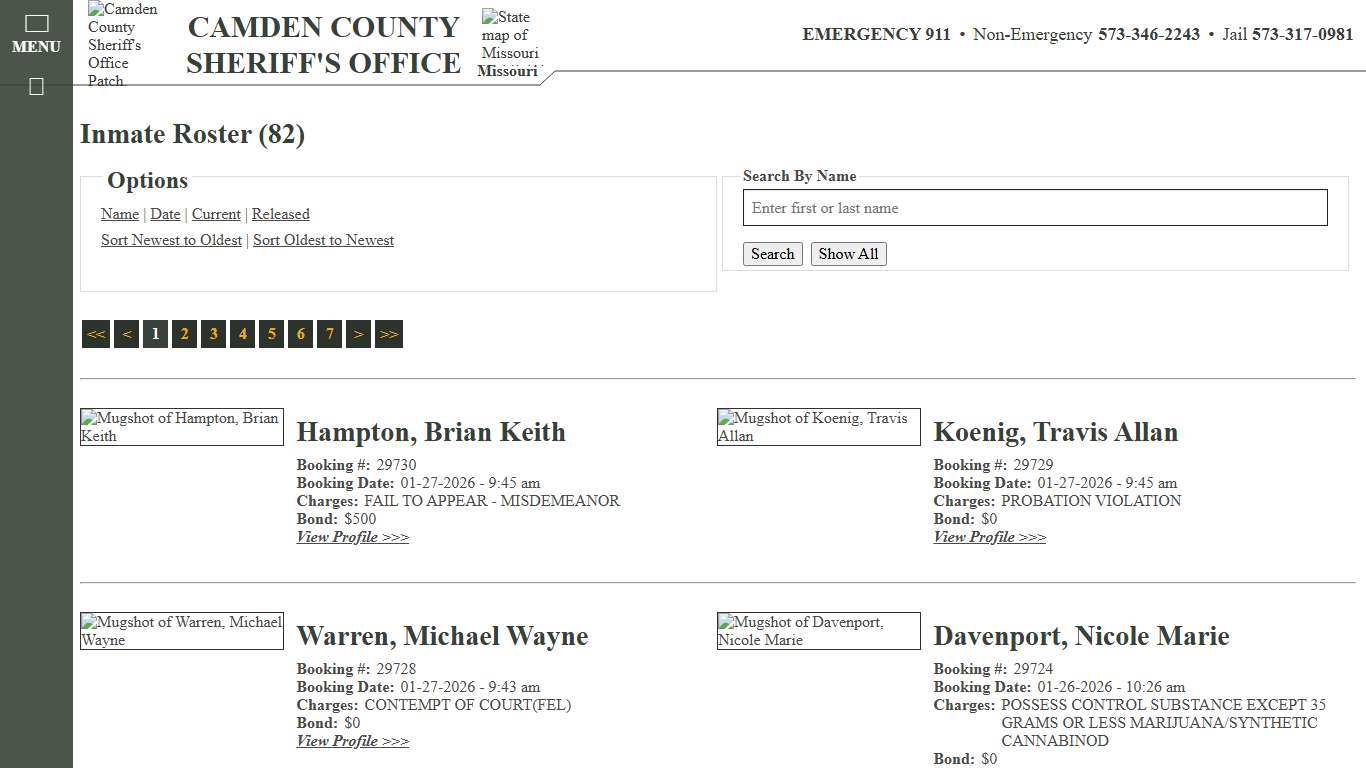 MENU

Camden County Sheriff's Office Patch

CAMDEN COUNTY SHERIFF'S OFFICE

State map of Missouri
Missouri

EMERGENCY 911 • Non-Emergency 573-346-2243 • Jail 573-317-0981

Inmate Roster (82)

Options

Name | Date | Current | Released

Sort Newest to Oldest | Sort Oldest to Newest

Search By Name

Enter first or last name

Search Show All

<< < 1 2 3 4 5 6 7 > >>

Mugshot of Hampton, Brian Keith

Hampton, Brian Keith

Booking #: 29730
Booking Date: 01-27-2026 - 9:45 am
Charges: FAIL TO APPEAR - MISDEMEANOR
Bond: $500
View Profile >>>

Mugshot of Koenig, Travis Allan

Koenig, Travis Allan

Booking #: 29729
Booking Date: 01-27-2026 - 9:45 am
Charges: PROBATION VIOLATION
Bond: $0
View Profile >>>

Mugshot of Warren, Michael Wayne

Warren, Michael Wayne

Booking #: 29728
Booking Date: 01-27-2026 - 9:43 am
Charges: CONTEMPT OF COURT(FEL)
Bond: $0
View Profile >>>

Mugshot of Davenport, Nicole Marie

Davenport, Nicole Marie

Booking #: 29724
Booking Date: 01-26-2026 - 10:26 am
Charges: POSSESS CONTROL SUBSTANCE EXCEPT 35 GRAMS OR LESS MARIJUANA/SYNTHETIC CANNABINOD
Bond: $0